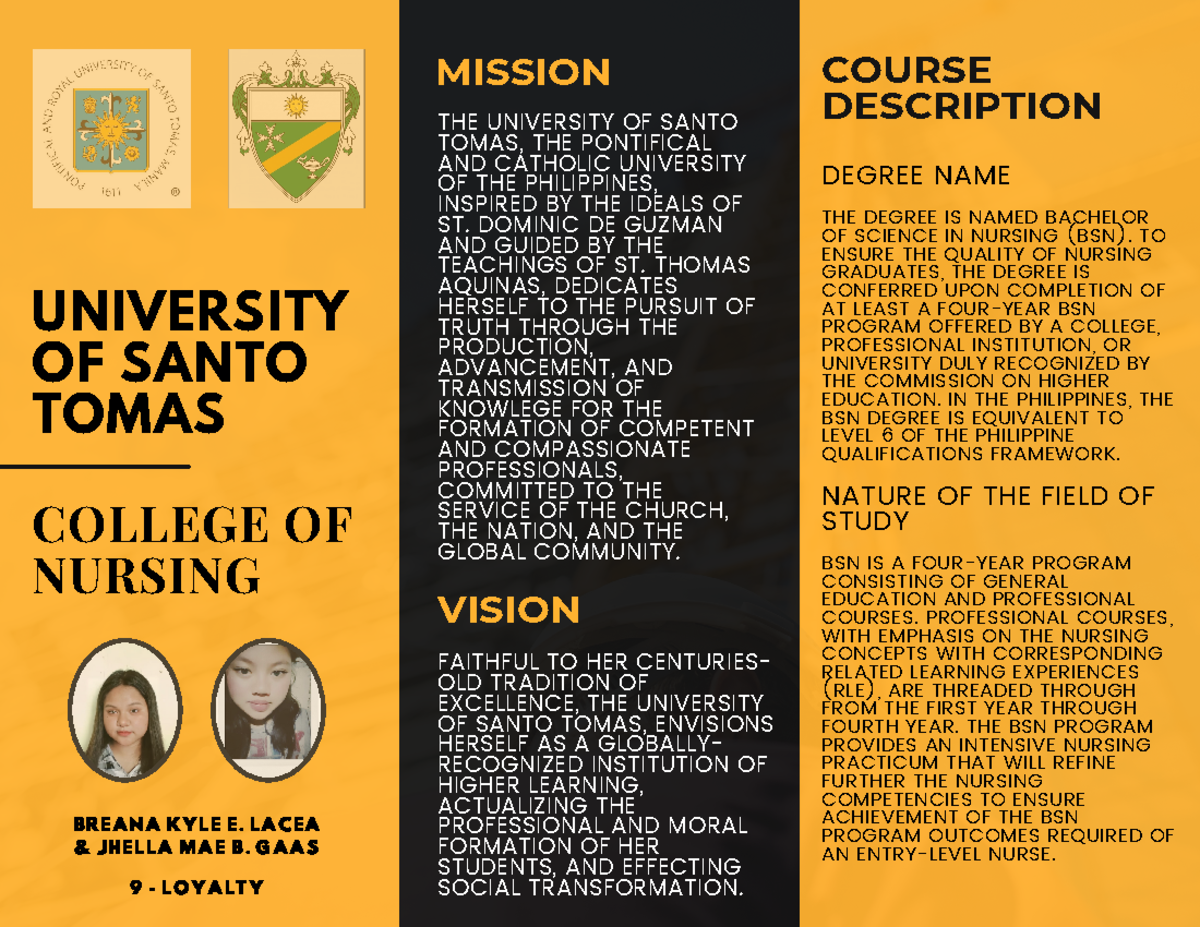 PONTIFICAL AND ROYAL UNIVERSITY OF SANTO TOMAS MANILA 1611

UNIVERSITY OF SANTO TOMAS

COLLEGE OF NURSING

BREANA KYLE E. LACEA & JHELLA MAE B. GAAS

9 - LOYALTY

MISSION

THE UNIVERSITY OF SANTO TOMAS, THE PONTIFICAL AND CATHOLIC UNIVERSITY OF THE PHILIPPINES, INSPIRED BY THE IDEALS OF ST. DOMINIC DE GUZMAN AND GUIDED BY THE TEACHINGS OF ST. THOMAS AQUINAS, DEDICATES HERSELF TO THE PURSUIT OF TRUTH THROUGH THE PRODUCTION, ADVANCEMENT, AND TRANSMISSION OF KNOWLEGE FOR THE FORMATION OF COMPETENT AND COMPASSIONATE PROFESSIONALS, COMMITTED TO THE SERVICE OF THE CHURCH, THE NATION, AND THE GLOBAL COMMUNITY.

VISION

FAITHFUL TO HER CENTURIES-OLD TRADITION OF EXCELLENCE, THE UNIVERSITY OF SANTO TOMAS, ENVISIONS HERSELF AS A GLOBALLY-RECOGNIZED INSTITUTION OF HIGHER LEARNING, ACTUALIZING THE PROFESSIONAL AND MORAL FORMATION OF HER STUDENTS, AND EFFECTING SOCIAL TRANSFORMATION.

COURSE DESCRIPTION

DEGREE NAME

THE DEGREE IS NAMED BACHELOR OF SCIENCE IN NURSING (BSN). TO ENSURE THE QUALITY OF NURSING GRADUATES, THE DEGREE IS CONFERRED UPON COMPLETION OF AT LEAST A FOUR-YEAR BSN PROGRAM OFFERED BY A COLLEGE, PROFESSIONAL INSTITUTION, OR UNIVERSITY DULY RECOGNIZED BY THE COMMISSION ON HIGHER EDUCATION. IN THE PHILIPPINES, THE BSN DEGREE IS EQUIVALENT TO LEVEL 6 OF THE PHILIPPINE QUALIFICATIONS FRAMEWORK.

NATURE OF THE FIELD OF STUDY

BSN IS A FOUR-YEAR PROGRAM CONSISTING OF GENERAL EDUCATION AND PROFESSIONAL COURSES. PROFESSIONAL COURSES, WITH EMPHASIS ON THE NURSING CONCEPTS WITH CORRESPONDING RELATED LEARNING EXPERIENCES (RLE), ARE THREADED THROUGH FROM THE FIRST YEAR THROUGH FOURTH YEAR. THE BSN PROGRAM PROVIDES AN INTENSIVE NURSING PRACTICUM THAT WILL REFINE FURTHER THE NURSING COMPETENCIES TO ENSURE ACHIEVEMENT OF THE BSN PROGRAM OUTCOMES REQUIRED OF AN ENTRY-LEVEL NURSE.